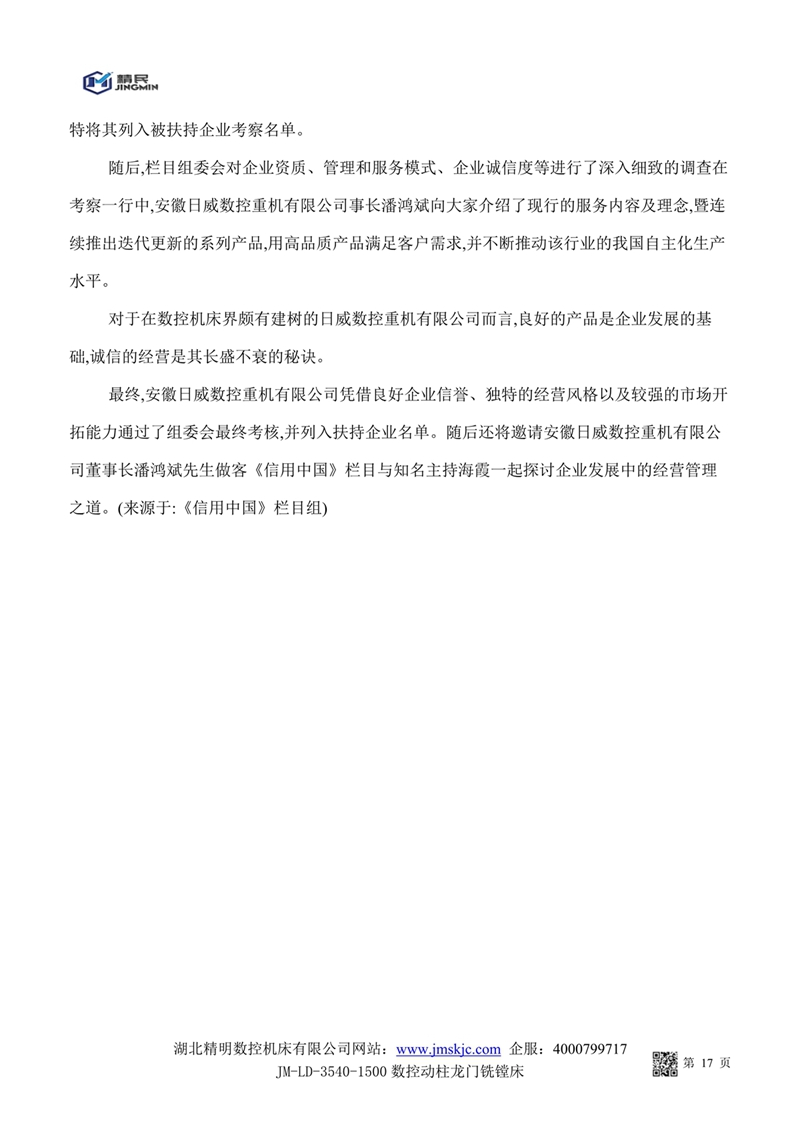 精民
JINGMIN

特将其列入被扶持企业考察名单。

随后,栏目组委会对企业资质、管理和服务模式、企业诚信度等进行了深入细致的调查在考察一行中,安徽日威数控重机有限公司事长潘鸿斌向大家介绍了现行的服务内容及理念,暨连续推出迭代更新的系列产品,用高品质产品满足客户需求,并不断推动该行业的我国自主化生产水平。

对于在数控机床界颇有建树的日威数控重机有限公司而言,良好的产品是企业发展的基础,诚信的经营是其长盛不衰的秘诀。

最终,安徽日威数控重机有限公司凭借良好企业信誉、独特的经营风格以及较强的市场开拓能力通过了组委会最终考核,并列入扶持企业名单。随后还将邀请安徽日威数控重机有限公司董事长潘鸿斌先生做客《信用中国》栏目与知名主持海霞一起探讨企业发展中的经营管理之道。(来源于:《信用中国》栏目组)

湖北精明数控机床有限公司网站:www.jmskjc.com 企服:4000799717
JM-LD-3540-1500 数控动柱龙门铣镗床
第 17 页